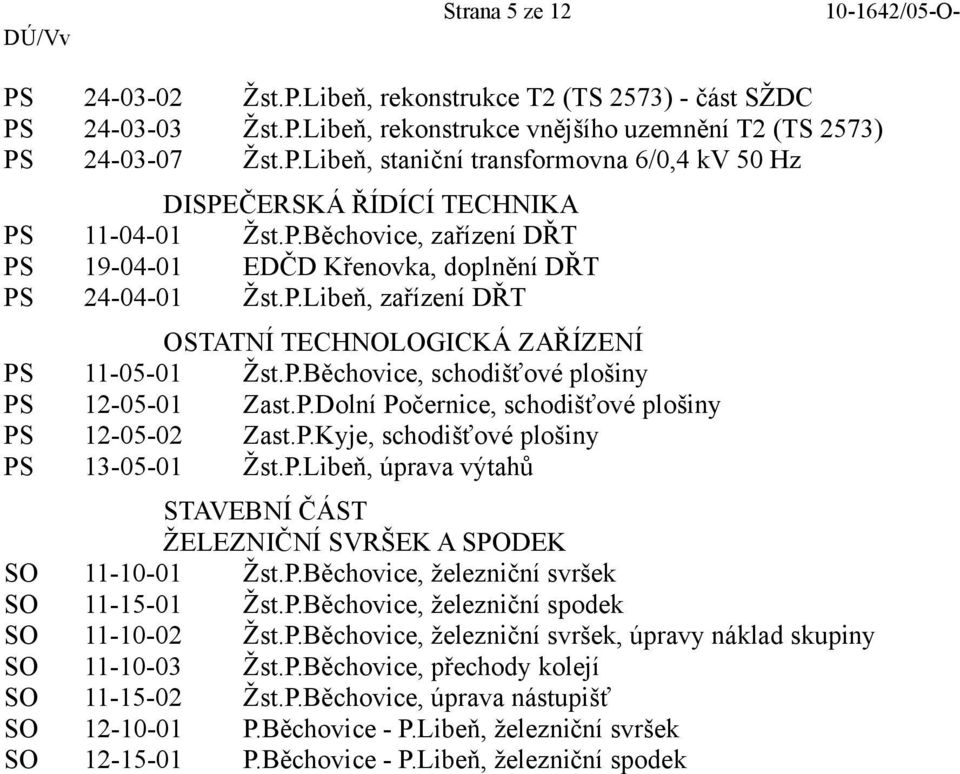 Strana 5 ze 12 10-1642/05-O-DÚ/Vv

PS 24-03-02 Žst.P.Libeň, rekonstrukce T2 (TS 2573) - část SŽDC
PS 24-03-03 Žst.P.Libeň, rekonstrukce vnějšího uzemnění T2 (TS 2573)
PS 24-03-07 Žst.P.Libeň, staniční transformovna 6/0,4 kV 50 Hz

DISPEČERSKÁ ŘÍDÍCÍ TECHNIKA
PS 11-04-01 Žst.P.Běchovice, zařízení DŘT
PS 19-04-01 EDČD Křenovka, doplnění DŘT
PS 24-04-01 Žst.P.Libeň, zařízení DŘT

OSTATNÍ TECHNOLOGICKÁ ZAŘÍZENÍ
PS 11-05-01 Žst.P.Běchovice, schodišťové plošiny
PS 12-05-01 Zast.P.Dolní Počernice, schodišťové plošiny
PS 12-05-02 Zast.P.Kyje, schodišťové plošiny
PS 13-05-01 Žst.P.Libeň, úprava výtahů

STAVEBNÍ ČÁST
ŽELEZNIČNÍ SVRŠEK A SPODEK
SO 11-10-01 Žst.P.Běchovice, železniční svršek
SO 11-15-01 Žst.P.Běchovice, železniční spodek
SO 11-10-02 Žst.P.Běchovice, železniční svršek, úpravy náklad skupiny
SO 11-10-03 Žst.P.Běchovice, přechody kolejí
SO 11-15-02 Žst.P.Běchovice, úprava nástupišť
SO 12-10-01 P.Běchovice - P.Libeň, železniční svršek
SO 12-15-01 P.Běchovice - P.Libeň, železniční spodek